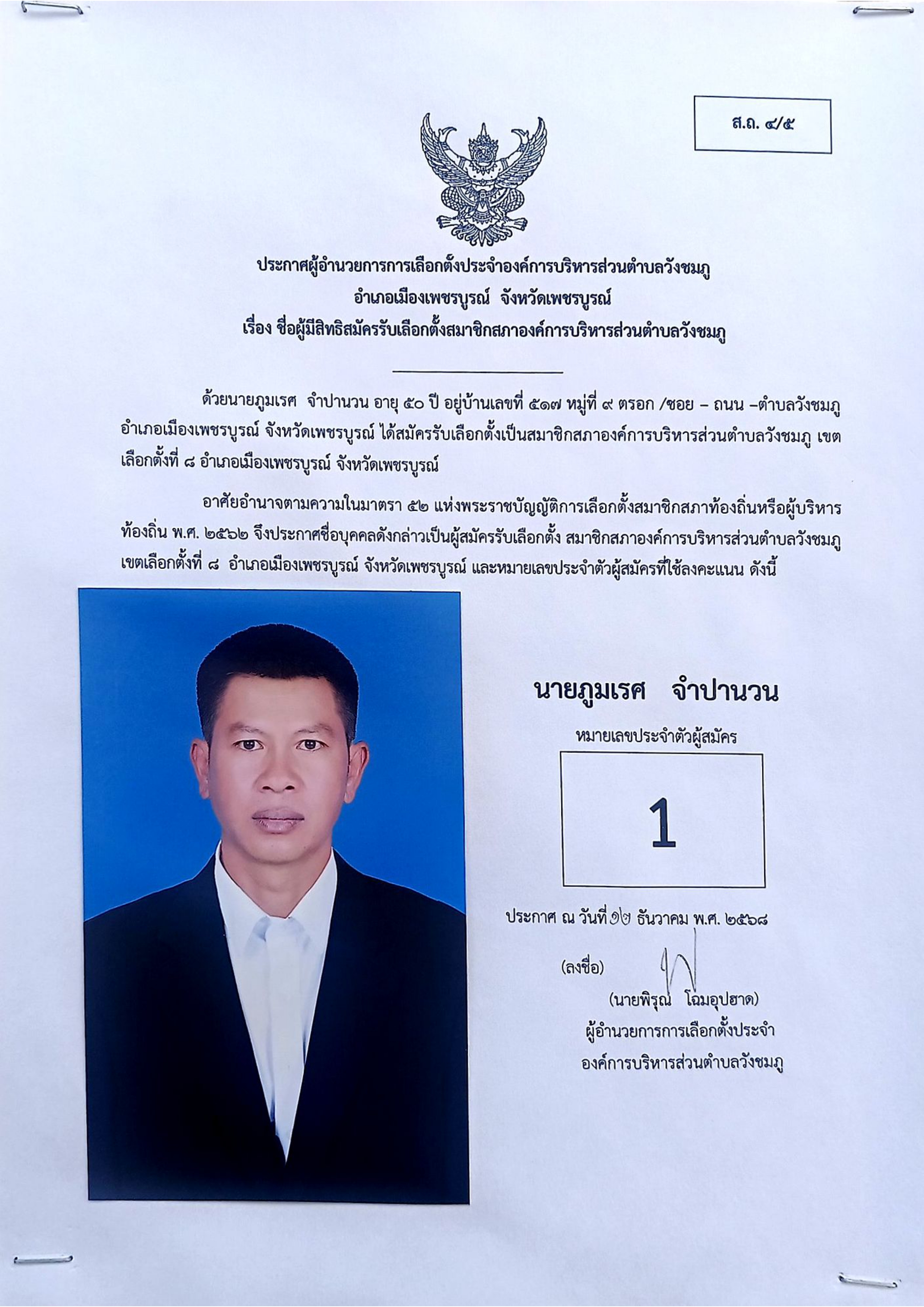 ส.ถ. ๔/๕

ประกาศผู้อำนวยการการเลือกตั้งประจำองค์การบริหารส่วนตำบลวังชมภู
อำเภอเมืองเพชรบูรณ์ จังหวัดเพชรบูรณ์
เรื่อง ชื่อผู้มีสิทธิสมัครรับเลือกตั้งสมาชิกสภาองค์การบริหารส่วนตำบลวังชมภู

ด้วยนายภูมเรศ จำปานวน อายุ ๕๐ ปี อยู่บ้านเลขที่ ๕๑๗ หมู่ที่ ๙ ตรอก /ซอย – ถนน –ตำบลวังชมภู อำเภอเมืองเพชรบูรณ์ จังหวัดเพชรบูรณ์ ได้สมัครรับเลือกตั้งเป็นสมาชิกสภาองค์การบริหารส่วนตำบลวังชมภู เขตเลือกตั้งที่ ๘ อำเภอเมืองเพชรบูรณ์ จังหวัดเพชรบูรณ์

อาศัยอำนาจตามความในมาตรา ๕๒ แห่งพระราชบัญญัติการเลือกตั้งสมาชิกสภาท้องถิ่นหรือผู้บริหารท้องถิ่น พ.ศ. ๒๕๖๒ จึงประกาศชื่อบุคคลดังกล่าวเป็นผู้สมัครรับเลือกตั้ง สมาชิกสภาองค์การบริหารส่วนตำบลวังชมภู เขตเลือกตั้งที่ ๘ อำเภอเมืองเพชรบูรณ์ จังหวัดเพชรบูรณ์ และหมายเลขประจำตัวผู้สมัครที่ใช้ลงคะแนน ดังนี้

นายภูมเรศ จำปานวน

หมายเลขประจำตัวผู้สมัคร

1

ประกาศ ณ วันที่ ๑๒ ธันวาคม พ.ศ. ๒๕๖๘

(ลงชื่อ)

(นายพิรุณ โฉมอุปฮาด)
ผู้อำนวยการการเลือกตั้งประจำ
องค์การบริหารส่วนตำบลวังชมภู